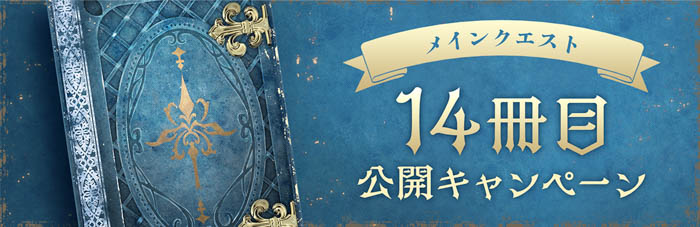 メインクエスト
14冊目
公開キャンペーン